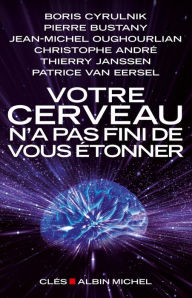 BORIS CYRULNIK
PIERRE BUSTANY
JEAN-MICHEL OUGHOURLIAN
CHRISTOPHE ANDRÉ
THIERRY JANSSEN
PATRICE VAN EERSEL

VOTRE CERVEAU N'A PAS FINI DE VOUS ÉTONNER

CLÉS ALBIN MICHEL